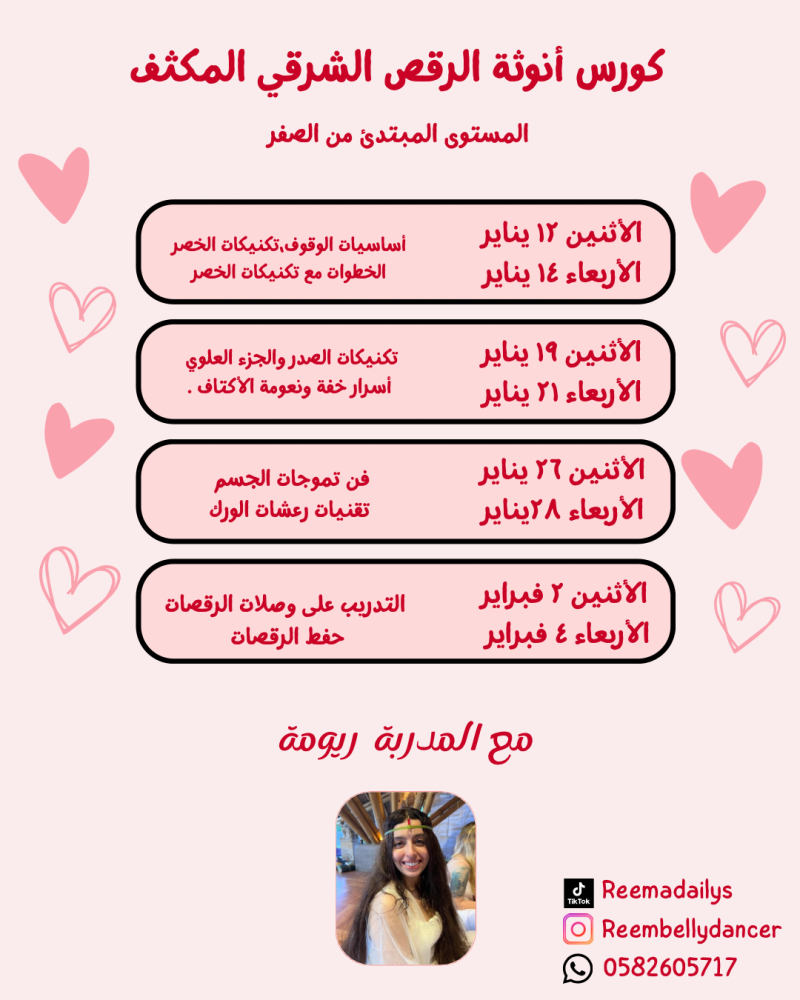 كورس أنوثة الرقص الشرقي المكثف

المستوى المبتدئ من الصفر

الأثنين ١٢ يناير
الأربعاء ١٤ يناير

أساسيات الوقوف،تكنيكات الخصر
الخطوات مع تكنيكات الخصر

الأثنين ١٩ يناير
الأربعاء ٢١ يناير

تكنيكات الصدر والجزء العلوي
أسرار خفة ونعومة الأكتاف .

الأثنين ٢٦ يناير
الأربعاء ٢٨يناير

فن تموجات الجسم
تقنيات رعشات الورك

الأثنين ٢ فبراير
الأربعاء ٤ فبراير

التدريب على وصلات الرقصات
حفظ الرقصات

مع المدربة ريومة

TikTok Reemadailys
Reembellydancer
0582605717